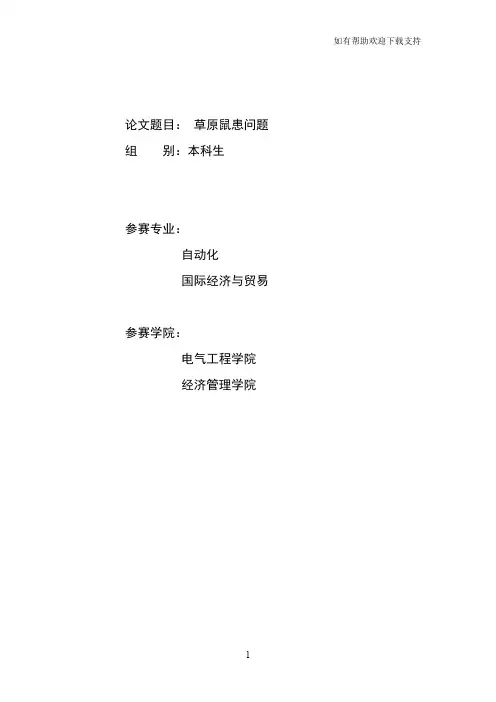 如有帮助欢迎下载支持

论文题目： 草原鼠患问题
组 别：本科生

参赛专业：
自动化
国际经济与贸易

参赛学院：
电气工程学院
经济管理学院

1